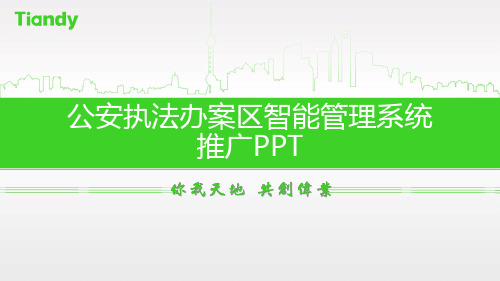 Tiandy

公安执法办案区智能管理系统
推广PPT

你我天地 共创伟业